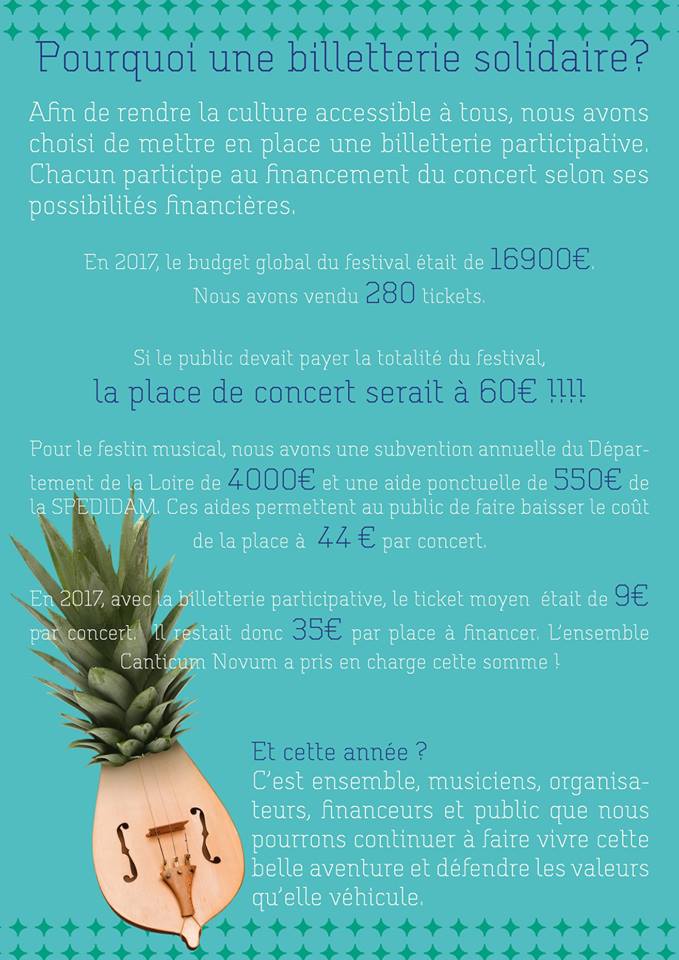 Pourquoi une billetterie solidaire?

Afin de rendre la culture accessible à tous, nous avons choisi de mettre en place une billetterie participative. Chacun participe au financement du concert selon ses possibilités financières.

En 2017, le budget global du festival était de 16900€. Nous avons vendu 280 tickets.

Si le public devait payer la totalité du festival, la place de concert serait à 60€ !!!!

Pour le festin musical, nous avons une subvention annuelle du Département de la Loire de 4000€ et une aide ponctuelle de 550€ de la SPEDIDAM. Ces aides permettent au public de faire baisser le coût de la place à 44 € par concert.

En 2017, avec la billetterie participative, le ticket moyen était de 9€ par concert. Il restait donc 35€ par place à financer. L'ensemble Canticum Novum a pris en charge cette somme !

Et cette année ?
C'est ensemble, musiciens, organisateurs, financeurs et public que nous pourrons continuer à faire vivre cette belle aventure et défendre les valeurs qu'elle véhicule.